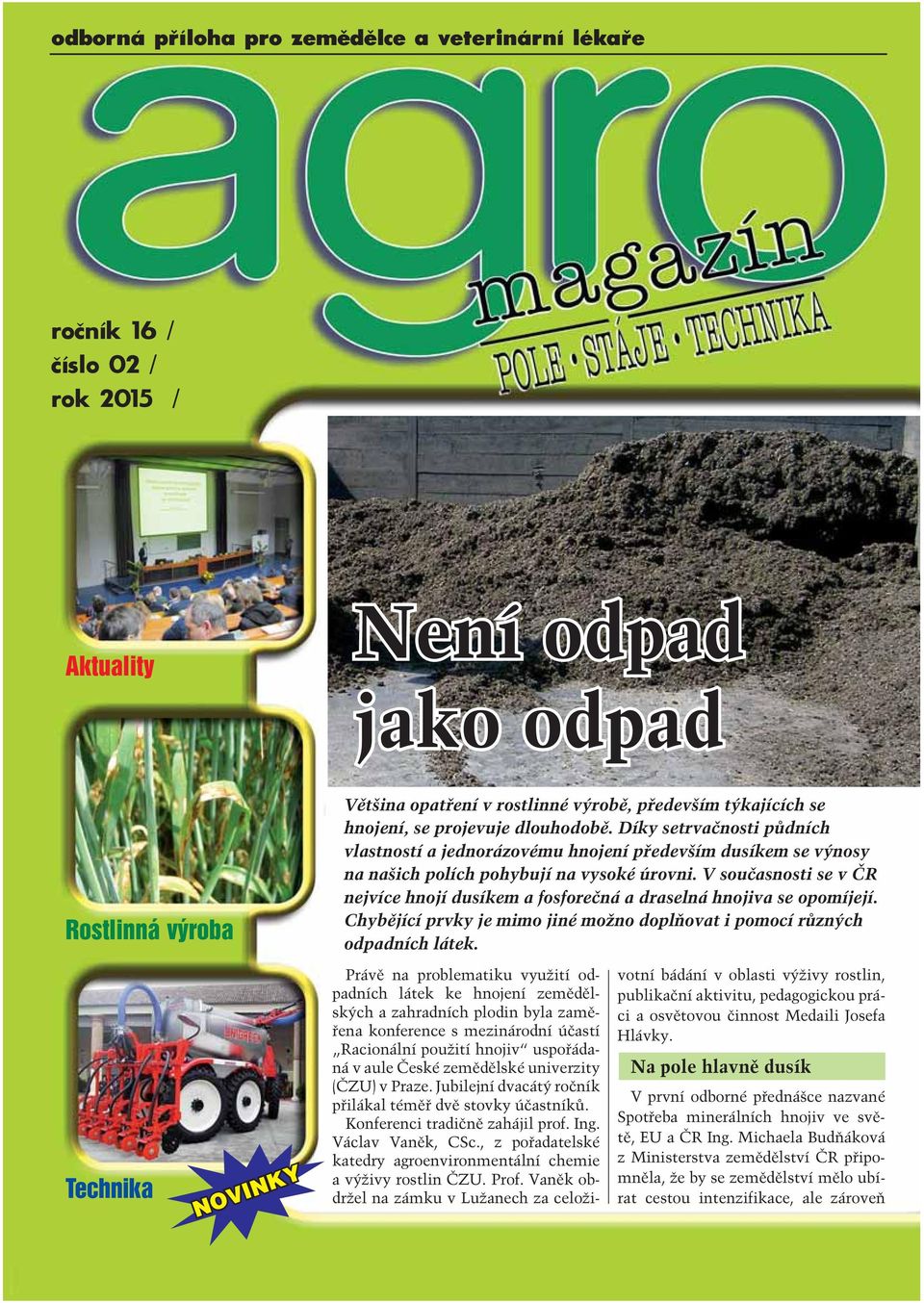 odborná příloha pro zemědělce a veterinární lékaře

agro magazín

POLE • STÁJE • TECHNIKA

ročník 16 /
číslo 02 /
rok 2015 /

Aktuality

Rostlinná výroba

Technika

NOVINKY

Není odpad jako odpad

Většina opatření v rostlinné výrobě, především týkajících se hnojení, se projevuje dlouhodobě. Díky setrvačnosti půdních vlastností a jednorázovému hnojení především dusíkem se výnosy na našich polích pohybují na vysoké úrovni. V současnosti se v ČR nejvíce hnojí dusíkem a fosforečná a draselná hnojiva se opomíjejí. Chybějící prvky je mimo jiné možno doplňovat i pomocí různých odpadních látek.

Právě na problematiku využití odpadních látek ke hnojení zemědělských a zahradních plodin byla zaměřena konference s mezinárodní účastí „Racionální použití hnojiv“ uspořádaná v aule České zemědělské univerzity (ČZU) v Praze. Jubilejní dvacátý ročník přilákal téměř dvě stovky účastníků.

Konferenci tradičně zahájil prof. Ing. Václav Vaněk, CSc., z pořadatelské katedry agroenvironmentální chemie a výživy rostlin ČZU. Prof. Vaněk obdržel na zámku v Lužanech za celoživotní bádání v oblasti výživy rostlin, publikační aktivitu, pedagogickou práci a osvětovou činnost Medaili Josefa Hlávky.

Na pole hlavně dusík

V první odborné přednášce nazvané Spotřeba minerálních hnojiv ve světě, EU a ČR Ing. Michaela Budňáková z Ministerstva zemědělství ČR připomněla, že by se zemědělství mělo ubírat cestou intenzifikace, ale zároveň